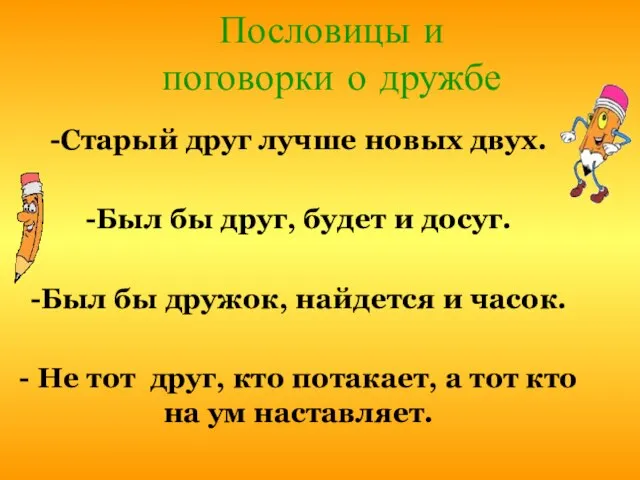 Пословицы и поговорки о дружбе

-Старый друг лучше новых двух.

-Был бы друг, будет и досуг.

-Был бы дружок, найдется и часок.

- Не тот друг, кто потакает, а тот кто на ум наставляет.